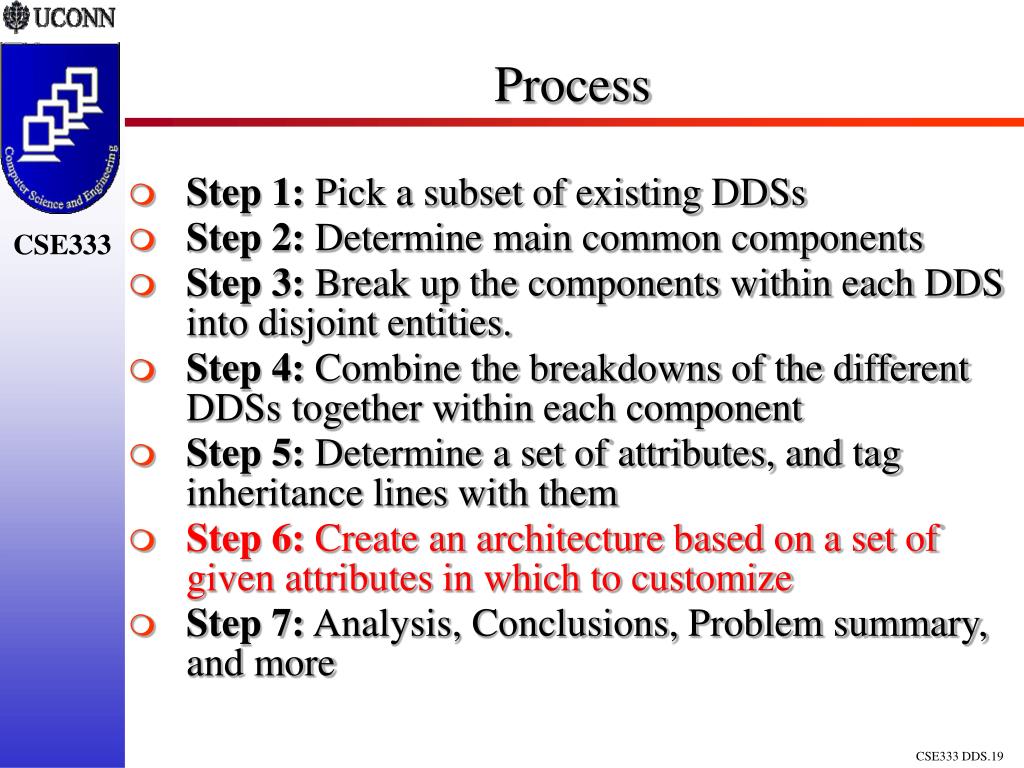 UCONN

Computer Science and Engineering

CSE333

Process

Step 1: Pick a subset of existing DDSs

Step 2: Determine main common components

Step 3: Break up the components within each DDS into disjoint entities.

Step 4: Combine the breakdowns of the different DDSs together within each component

Step 5: Determine a set of attributes, and tag inheritance lines with them

Step 6: Create an architecture based on a set of given attributes in which to customize

Step 7: Analysis, Conclusions, Problem summary, and more

CSE333 DDS.19